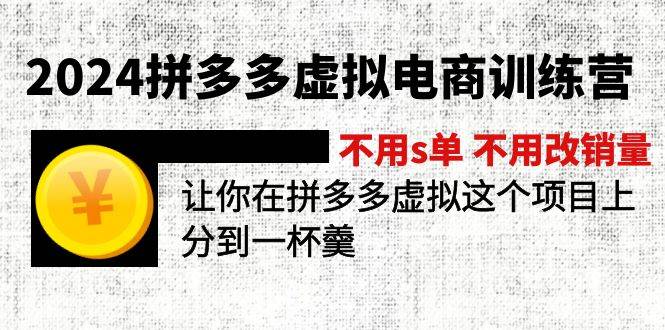 2024拼多多虚拟电商训练营

不用s单 不用改销量

¥

让你在拼多多虚拟这个项目上分到一杯羹